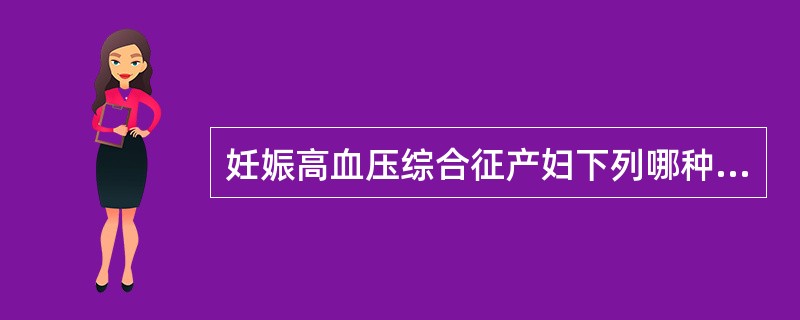 妊娠高血压综合征产妇下列哪种...